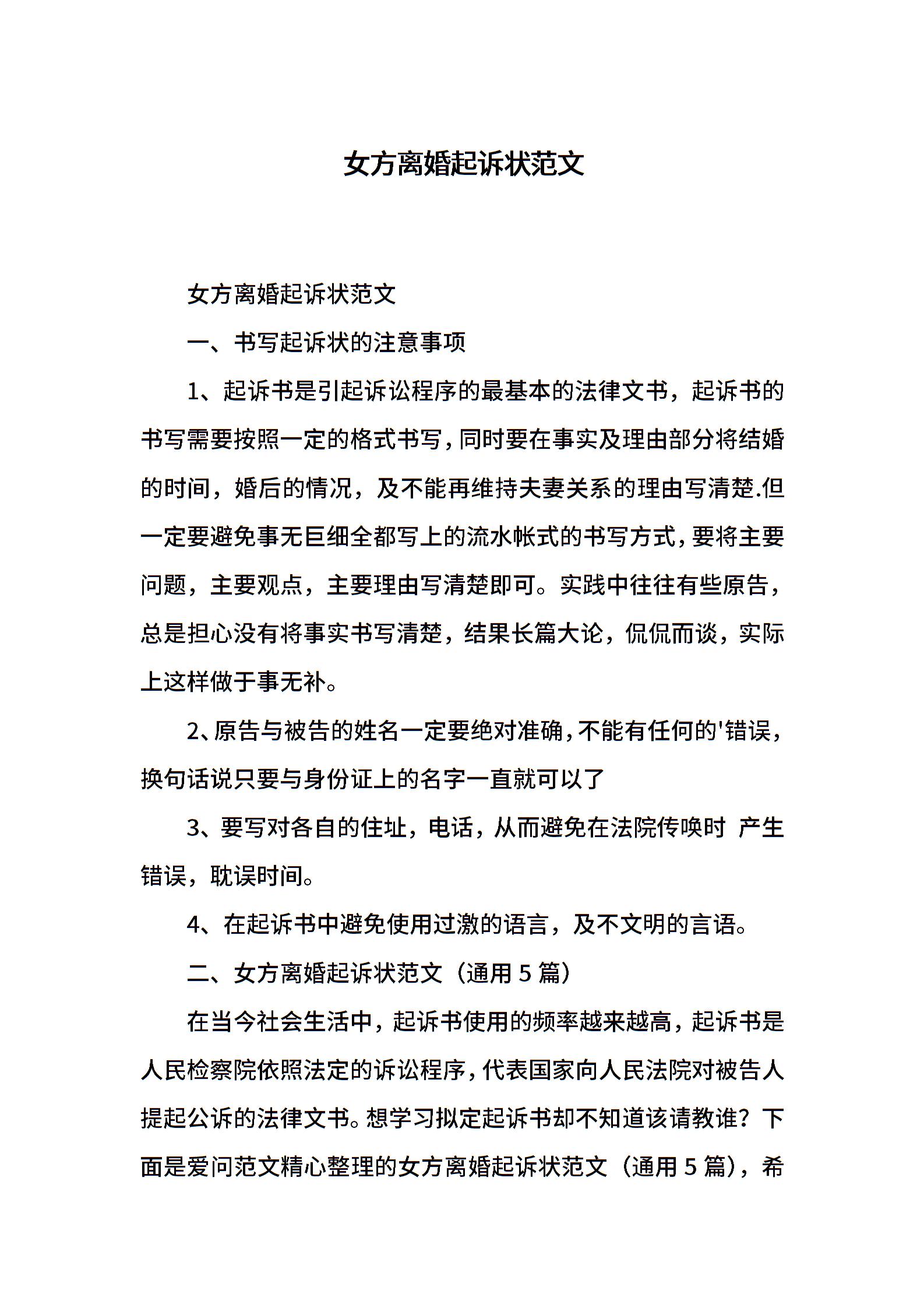 女方离婚起诉状范文

女方离婚起诉状范文

一、书写起诉状的注意事项

1、起诉书是引起诉讼程序的最基本的法律文书，起诉书的书写需要按照一定的格式书写，同时要在事实及理由部分将结婚的时间，婚后的情况，及不能再维持夫妻关系的理由写清楚.但一定要避免事无巨细全都写上的流水帐式的书写方式，要将主要问题，主要观点，主要理由写清楚即可。实践中往往有些原告，总是担心没有将事实书写清楚，结果长篇大论，侃侃而谈，实际上这样做于事无补。

2、原告与被告的姓名一定要绝对准确，不能有任何的'错误，换句话说只要与身份证上的名字一直就可以了

3、要写对各自的住址，电话，从而避免在法院传唤时 产生错误，耽误时间。

4、在起诉书中避免使用过激的语言，及不文明的言语。

二、女方离婚起诉状范文（通用 5 篇）

在当今社会生活中，起诉书使用的频率越来越高，起诉书是人民检察院依照法定的诉讼程序，代表国家向人民法院对被告人提起公诉的法律文书。想学习拟定起诉书却不知道该请教谁？下面是爱问范文精心整理的女方离婚起诉状范文（通用 5 篇），希